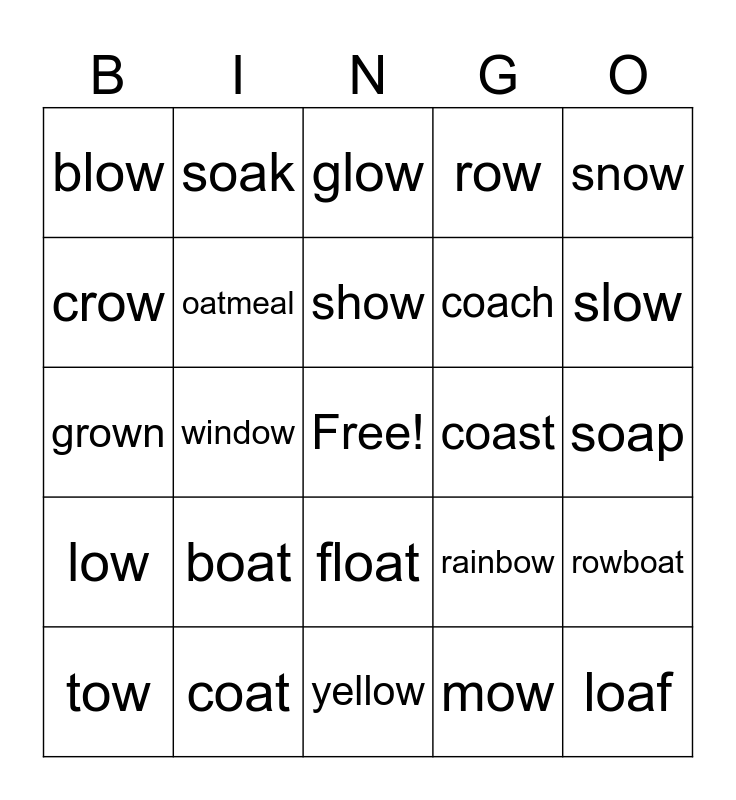 | B | I | N | G | O |
|---|---|---|---|---|
| blow | soak | glow | row | snow |
| crow | oatmeal | show | coach | slow |
| grown | window | Free! | coast | soap |
| low | boat | float | rainbow | rowboat |
| tow | coat | yellow | mow | loaf |